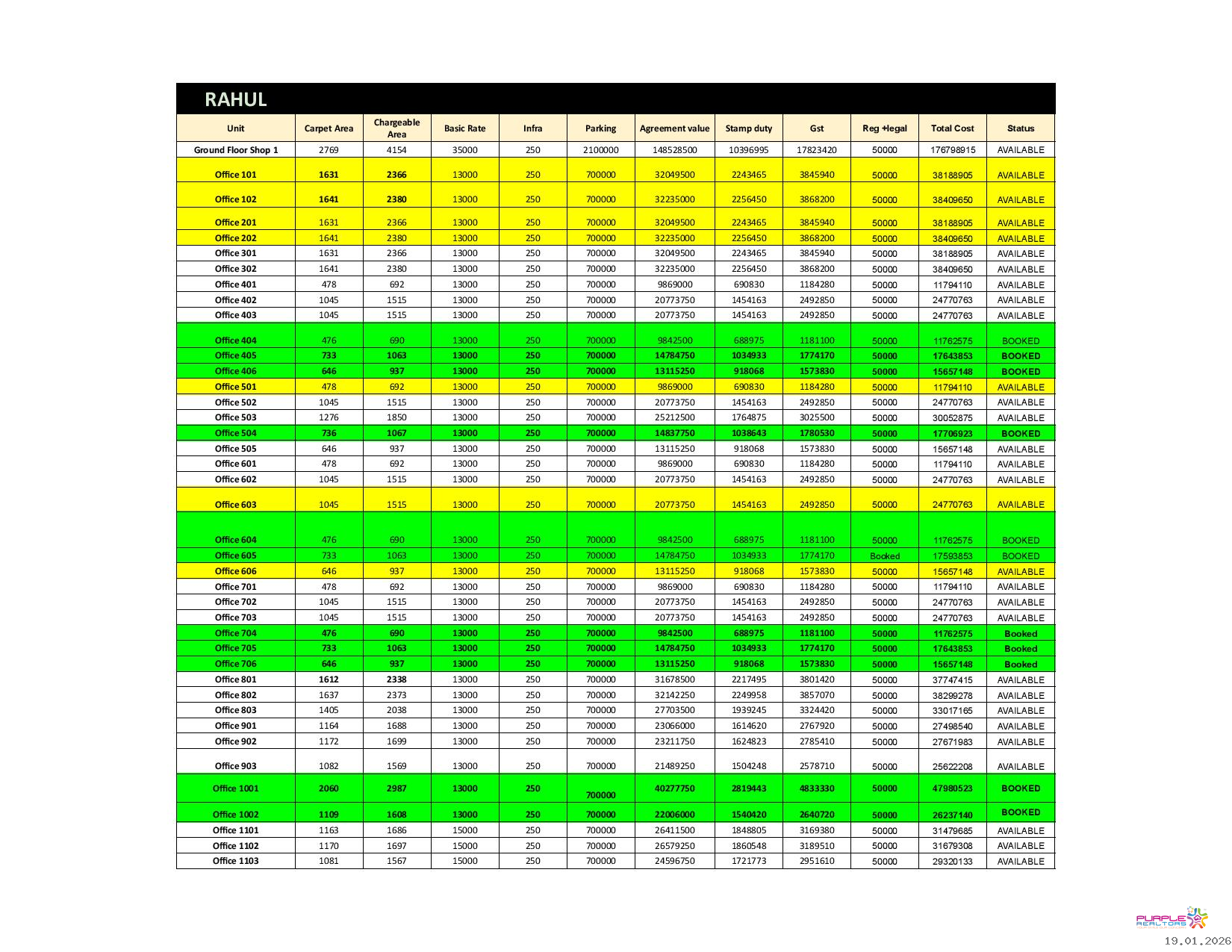 RAHUL

| Unit | Carpet Area | Chargeable Area | Basic Rate | Infra | Parking | Agreement value | Stamp duty | Gst | Reg +legal | Total Cost | Status |
|---|---|---|---|---|---|---|---|---|---|---|---|
| Ground Floor Shop 1 | 2769 | 4154 | 35000 | 250 | 2100000 | 148528500 | 10396995 | 17823420 | 50000 | 176798915 | AVAILABLE |
| Office 101 | 1631 | 2366 | 13000 | 250 | 700000 | 32049500 | 2243465 | 3845940 | 50000 | 38188905 | AVAILABLE |
| Office 102 | 1641 | 2380 | 13000 | 250 | 700000 | 32235000 | 2256450 | 3868200 | 50000 | 38409650 | AVAILABLE |
| Office 201 | 1631 | 2366 | 13000 | 250 | 700000 | 32049500 | 2243465 | 3845940 | 50000 | 38188905 | AVAILABLE |
| Office 202 | 1641 | 2380 | 13000 | 250 | 700000 | 32235000 | 2256450 | 3868200 | 50000 | 38409650 | AVAILABLE |
| Office 301 | 1631 | 2366 | 13000 | 250 | 700000 | 32049500 | 2243465 | 3845940 | 50000 | 38188905 | AVAILABLE |
| Office 302 | 1641 | 2380 | 13000 | 250 | 700000 | 32235000 | 2256450 | 3868200 | 50000 | 38409650 | AVAILABLE |
| Office 401 | 478 | 692 | 13000 | 250 | 700000 | 9869000 | 690830 | 1184280 | 50000 | 11794110 | AVAILABLE |
| Office 402 | 1045 | 1515 | 13000 | 250 | 700000 | 20773750 | 1454163 | 2492850 | 50000 | 24770763 | AVAILABLE |
| Office 403 | 1045 | 1515 | 13000 | 250 | 700000 | 20773750 | 1454163 | 2492850 | 50000 | 24770763 | AVAILABLE |
| Office 404 | 476 | 690 | 13000 | 250 | 700000 | 9842500 | 688975 | 1181100 | 50000 | 11762575 | BOOKED |
| Office 405 | 733 | 1063 | 13000 | 250 | 700000 | 14784750 | 1034933 | 1774170 | 50000 | 17643853 | BOOKED |
| Office 406 | 646 | 937 | 13000 | 250 | 700000 | 13115250 | 918068 | 1573830 | 50000 | 15657148 | BOOKED |
| Office 501 | 478 | 692 | 13000 | 250 | 700000 | 9869000 | 690830 | 1184280 | 50000 | 11794110 | AVAILABLE |
| Office 502 | 1045 | 1515 | 13000 | 250 | 700000 | 20773750 | 1454163 | 2492850 | 50000 | 24770763 | AVAILABLE |
| Office 503 | 1276 | 1850 | 13000 | 250 | 700000 | 25212500 | 1764875 | 3025500 | 50000 | 30052875 | AVAILABLE |
| Office 504 | 736 | 1067 | 13000 | 250 | 700000 | 14837750 | 1038643 | 1780530 | 50000 | 17706923 | BOOKED |
| Office 505 | 646 | 937 | 13000 | 250 | 700000 | 13115250 | 918068 | 1573830 | 50000 | 15657148 | AVAILABLE |
| Office 601 | 478 | 692 | 13000 | 250 | 700000 | 9869000 | 690830 | 1184280 | 50000 | 11794110 | AVAILABLE |
| Office 602 | 1045 | 1515 | 13000 | 250 | 700000 | 20773750 | 1454163 | 2492850 | 50000 | 24770763 | AVAILABLE |
| Office 603 | 1045 | 1515 | 13000 | 250 | 700000 | 20773750 | 1454163 | 2492850 | 50000 | 24770763 | AVAILABLE |
| Office 604 | 476 | 690 | 13000 | 250 | 700000 | 9842500 | 688975 | 1181100 | 50000 | 11762575 | BOOKED |
| Office 605 | 733 | 1063 | 13000 | 250 | 700000 | 14784750 | 1034933 | 1774170 | Booked | 17593853 | BOOKED |
| Office 606 | 646 | 937 | 13000 | 250 | 700000 | 13115250 | 918068 | 1573830 | 50000 | 15657148 | AVAILABLE |
| Office 701 | 478 | 692 | 13000 | 250 | 700000 | 9869000 | 690830 | 1184280 | 50000 | 11794110 | AVAILABLE |
| Office 702 | 1045 | 1515 | 13000 | 250 | 700000 | 20773750 | 1454163 | 2492850 | 50000 | 24770763 | AVAILABLE |
| Office 703 | 1045 | 1515 | 13000 | 250 | 700000 | 20773750 | 1454163 | 2492850 | 50000 | 24770763 | AVAILABLE |
| Office 704 | 476 | 690 | 13000 | 250 | 700000 | 9842500 | 688975 | 1181100 | 50000 | 11762575 | Booked |
| Office 705 | 733 | 1063 | 13000 | 250 | 700000 | 14784750 | 1034933 | 1774170 | 50000 | 17643853 | Booked |
| Office 706 | 646 | 937 | 13000 | 250 | 700000 | 13115250 | 918068 | 1573830 | 50000 | 15657148 | Booked |
| Office 801 | 1612 | 2338 | 13000 | 250 | 700000 | 31678500 | 2217495 | 3801420 | 50000 | 37747415 | AVAILABLE |
| Office 802 | 1637 | 2373 | 13000 | 250 | 700000 | 32142250 | 2249958 | 3857070 | 50000 | 38299278 | AVAILABLE |
| Office 803 | 1405 | 2038 | 13000 | 250 | 700000 | 27703500 | 1939245 | 3324420 | 50000 | 33017165 | AVAILABLE |
| Office 901 | 1164 | 1688 | 13000 | 250 | 700000 | 23066000 | 1614620 | 2767920 | 50000 | 27498540 | AVAILABLE |
| Office 902 | 1172 | 1699 | 13000 | 250 | 700000 | 23211750 | 1624823 | 2785410 | 50000 | 27671983 | AVAILABLE |
| Office 903 | 1082 | 1569 | 13000 | 250 | 700000 | 21489250 | 1504248 | 2578710 | 50000 | 25622208 | AVAILABLE |
| Office 1001 | 2060 | 2987 | 13000 | 250 | 700000 | 40277750 | 2819443 | 4833330 | 50000 | 47980523 | BOOKED |
| Office 1002 | 1109 | 1608 | 13000 | 250 | 700000 | 22006000 | 1540420 | 2640720 | 50000 | 26237140 | BOOKED |
| Office 1101 | 1163 | 1686 | 15000 | 250 | 700000 | 26411500 | 1848805 | 3169380 | 50000 | 31479685 | AVAILABLE |
| Office 1102 | 1170 | 1697 | 15000 | 250 | 700000 | 26579250 | 1860548 | 3189510 | 50000 | 31679308 | AVAILABLE |
| Office 1103 | 1081 | 1567 | 15000 | 250 | 700000 | 24596750 | 1721773 | 2951610 | 50000 | 29320133 | AVAILABLE |

PURPLE REALTORS
19.01.2026